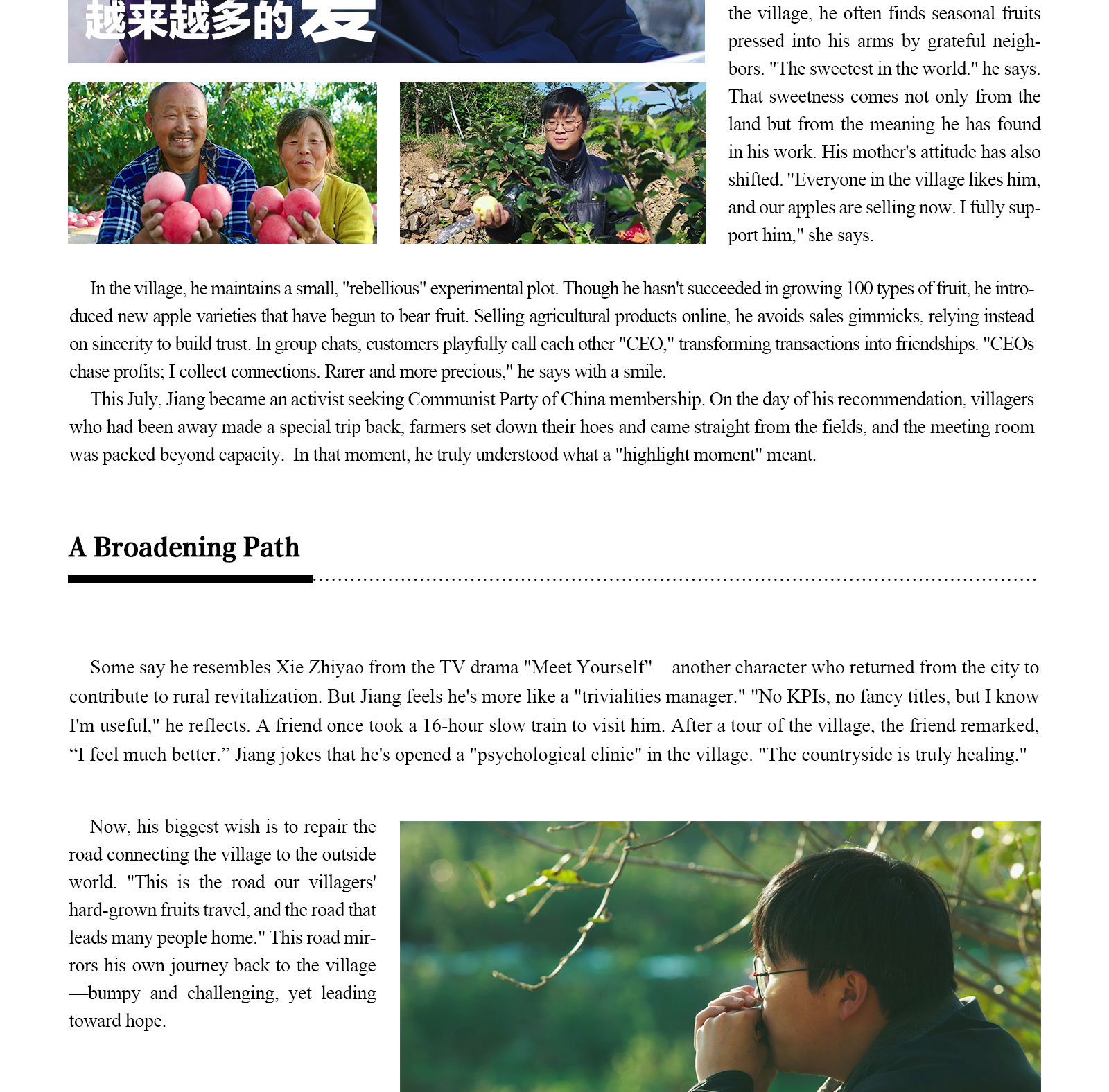 越来越多的爱

the village, he often finds seasonal fruits pressed into his arms by grateful neighbors. "The sweetest in the world." he says. That sweetness comes not only from the land but from the meaning he has found in his work. His mother's attitude has also shifted. "Everyone in the village likes him, and our apples are selling now. I fully support him," she says.

In the village, he maintains a small, "rebellious" experimental plot. Though he hasn't succeeded in growing 100 types of fruit, he introduced new apple varieties that have begun to bear fruit. Selling agricultural products online, he avoids sales gimmicks, relying instead on sincerity to build trust. In group chats, customers playfully call each other "CEO," transforming transactions into friendships. "CEOs chase profits; I collect connections. Rarer and more precious," he says with a smile.

This July, Jiang became an activist seeking Communist Party of China membership. On the day of his recommendation, villagers who had been away made a special trip back, farmers set down their hoes and came straight from the fields, and the meeting room was packed beyond capacity. In that moment, he truly understood what a "highlight moment" meant.

A Broadening Path

Some say he resembles Xie Zhiyao from the TV drama "Meet Yourself"—another character who returned from the city to contribute to rural revitalization. But Jiang feels he's more like a "trivialities manager." "No KPIs, no fancy titles, but I know I'm useful," he reflects. A friend once took a 16-hour slow train to visit him. After a tour of the village, the friend remarked, “I feel much better.” Jiang jokes that he's opened a "psychological clinic" in the village. "The countryside is truly healing."

Now, his biggest wish is to repair the road connecting the village to the outside world. "This is the road our villagers' hard-grown fruits travel, and the road that leads many people home." This road mirrors his own journey back to the village —bumpy and challenging, yet leading toward hope.